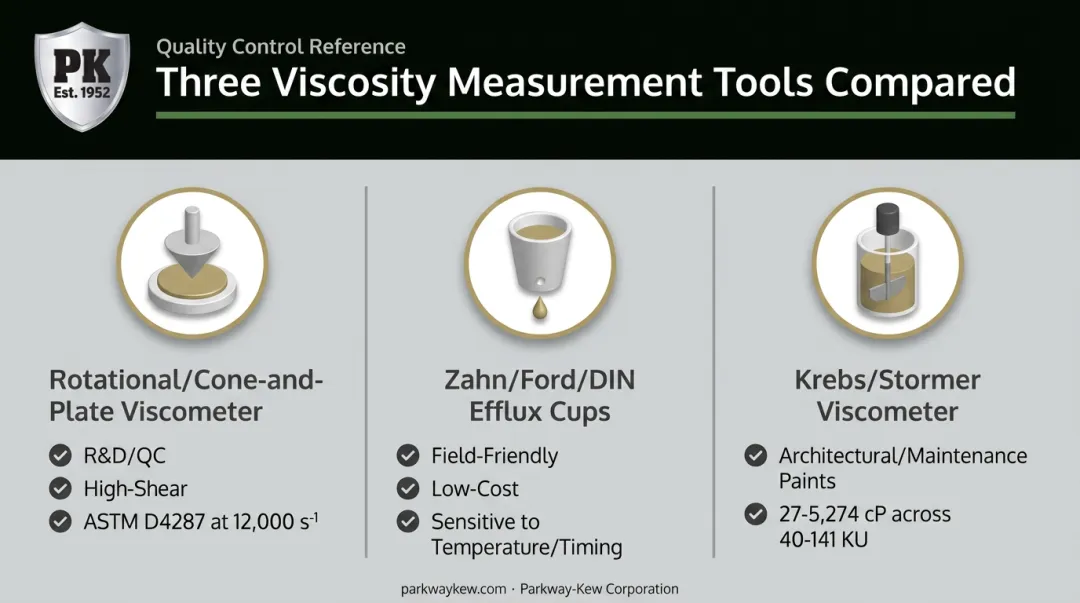 PK
Est. 1952

Quality Control Reference

Three Viscosity Measurement Tools Compared

Rotational/Cone-and-Plate Viscometer

R&D/QC

High-Shear

ASTM D4287 at 12,000 $s^{-1}$

Zahn/Ford/DIN Efflux Cups

Field-Friendly

Low-Cost

Sensitive to Temperature/Timing

Krebs/Stormer Viscometer

Architectural/Maintenance Paints

27-5,274 cP across 40-141 KU

parkwaykew.com · Parkway-Kew Corporation